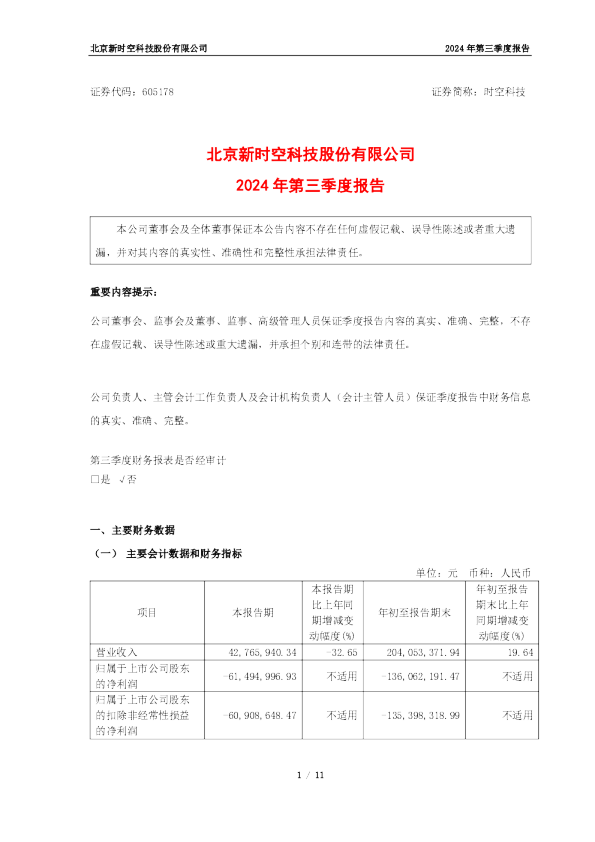 北京新时空科技股份有限公司　　2024 年第三季度报告

证券代码：605178　　证券简称：时空科技

北京新时空科技股份有限公司
2024 年第三季度报告

本公司董事会及全体董事保证本公告内容不存在任何虚假记载、误导性陈述或者重大遗漏，并对其内容的真实性、准确性和完整性承担法律责任。

重要内容提示：

公司董事会、监事会及董事、监事、高级管理人员保证季度报告内容的真实、准确、完整，不存在虚假记载、误导性陈述或重大遗漏，并承担个别和连带的法律责任。

公司负责人、主管会计工作负责人及会计机构负责人（会计主管人员）保证季度报告中财务信息的真实、准确、完整。

第三季度财务报表是否经审计
□是　√否

一、主要财务数据

（一）　主要会计数据和财务指标

单位：元　币种：人民币

| 项目 | 本报告期 | 本报告期比上年同期增减变动幅度(%) | 年初至报告期末 | 年初至报告期末比上年同期增减变动幅度(%) |
|---|---|---|---|---|
| 营业收入 | 42,765,940.34 | -32.65 | 204,053,371.94 | 19.64 |
| 归属于上市公司股东的净利润 | -61,494,996.93 | 不适用 | -136,062,191.47 | 不适用 |
| 归属于上市公司股东的扣除非经常性损益的净利润 | -60,908,648.47 | 不适用 | -135,398,318.99 | 不适用 |

1 / 11